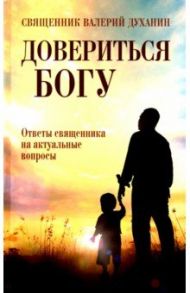 СВЯЩЕННИК ВАЛЕРИЙ ДУХАНИН

ДОВЕРИТЬСЯ БОГУ

Ответы священника на актуальные вопросы